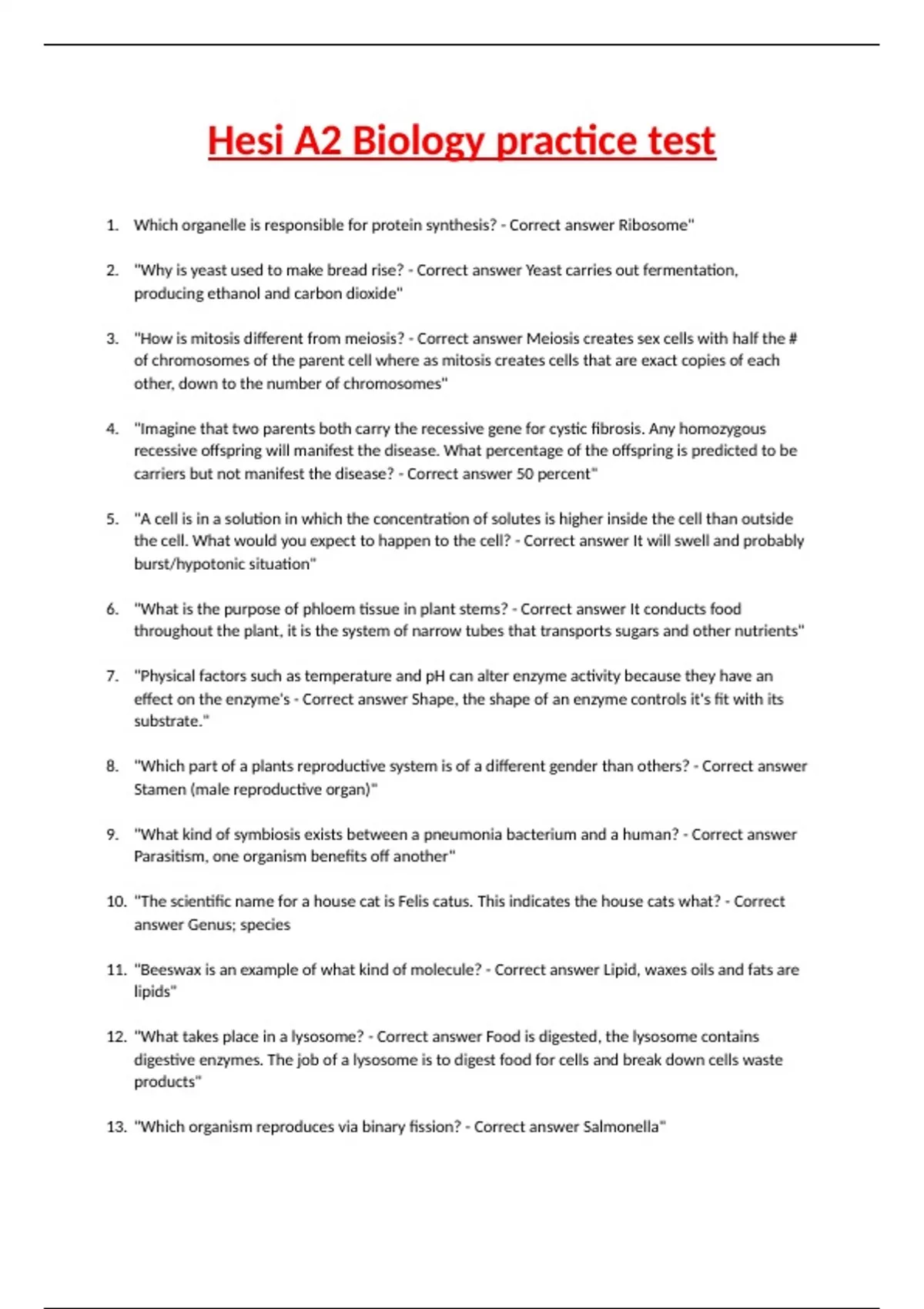 Hesi A2 Biology practice test

1. Which organelle is responsible for protein synthesis? - Correct answer Ribosome"

2. "Why is yeast used to make bread rise? - Correct answer Yeast carries out fermentation, producing ethanol and carbon dioxide"

3. "How is mitosis different from meiosis? - Correct answer Meiosis creates sex cells with half the # of chromosomes of the parent cell where as mitosis creates cells that are exact copies of each other, down to the number of chromosomes"

4. "Imagine that two parents both carry the recessive gene for cystic fibrosis. Any homozygous recessive offspring will manifest the disease. What percentage of the offspring is predicted to be carriers but not manifest the disease? - Correct answer 50 percent"

5. "A cell is in a solution in which the concentration of solutes is higher inside the cell than outside the cell. What would you expect to happen to the cell? - Correct answer It will swell and probably burst/hypotonic situation"

6. "What is the purpose of phloem tissue in plant stems? - Correct answer It conducts food throughout the plant, it is the system of narrow tubes that transports sugars and other nutrients"

7. "Physical factors such as temperature and pH can alter enzyme activity because they have an effect on the enzyme's - Correct answer Shape, the shape of an enzyme controls it's fit with its substrate."

8. "Which part of a plants reproductive system is of a different gender than others? - Correct answer Stamen (male reproductive organ)"

9. "What kind of symbiosis exists between a pneumonia bacterium and a human? - Correct answer Parasitism, one organism benefits off another"

10. "The scientific name for a house cat is Felis catus. This indicates the house cats what? - Correct answer Genus; species

11. "Beeswax is an example of what kind of molecule? - Correct answer Lipid, waxes oils and fats are lipids"

12. "What takes place in a lysosome? - Correct answer Food is digested, the lysosome contains digestive enzymes. The job of a lysosome is to digest food for cells and break down cells waste products"

13. "Which organism reproduces via binary fission? - Correct answer Salmonella"